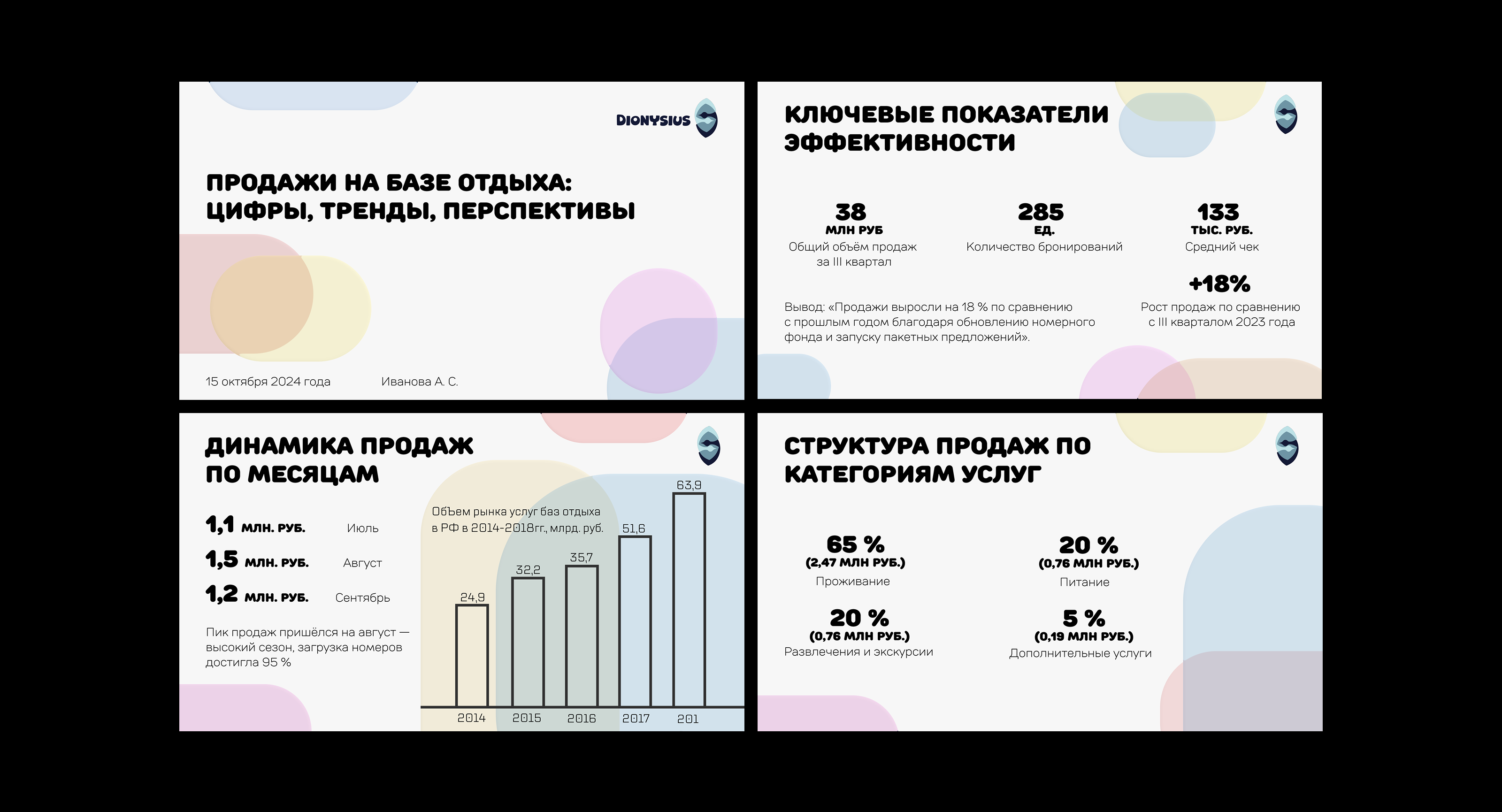 DIONYSIUS

ПРОДАЖИ НА БАЗЕ ОТДЫХА: ЦИФРЫ, ТРЕНДЫ, ПЕРСПЕКТИВЫ

15 октября 2024 года

Иванова А. С.

КЛЮЧЕВЫЕ ПОКАЗАТЕЛИ ЭФФЕКТИВНОСТИ

38
МЛН РУБ
Общий объём продаж за III квартал

285
ЕД.
Количество бронирований

133
ТЫС. РУБ.
Средний чек

+18%
Рост продаж по сравнению с III кварталом 2023 года

Вывод: «Продажи выросли на 18 % по сравнению с прошлым годом благодаря обновлению номерного фонда и запуску пакетных предложений».

ДИНАМИКА ПРОДАЖ ПО МЕСЯЦАМ

1,1 МЛН. РУБ. Июль
1,5 МЛН. РУБ. Август
1,2 МЛН. РУБ. Сентябрь

Пик продаж пришёлся на август — высокий сезон, загрузка номеров достигла 95 %

Объем рынка услуг баз отдыха в РФ в 2014-2018гг., млрд. руб.

24,9
32,2
35,7
51,6
63,9
2014
2015
2016
2017
201

СТРУКТУРА ПРОДАЖ ПО КАТЕГОРИЯМ УСЛУГ

65 %
(2,47 МЛН РУБ.)
Проживание

20 %
(0,76 МЛН РУБ.)
Питание

20 %
(0,76 МЛН РУБ.)
Развлечения и экскурсии

5 %
(0,19 МЛН РУБ.)
Дополнительные услуги